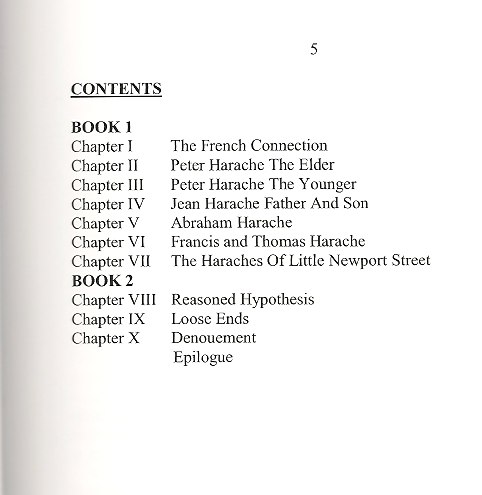 5

CONTENTS

BOOK 1
Chapter I The French Connection
Chapter II Peter Harache The Elder
Chapter III Peter Harache The Younger
Chapter IV Jean Harache Father And Son
Chapter V Abraham Harache
Chapter VI Francis and Thomas Harache
Chapter VII The Haraches Of Little Newport Street
BOOK 2
Chapter VIII Reasoned Hypothesis
Chapter IX Loose Ends
Chapter X Denouement
Epilogue